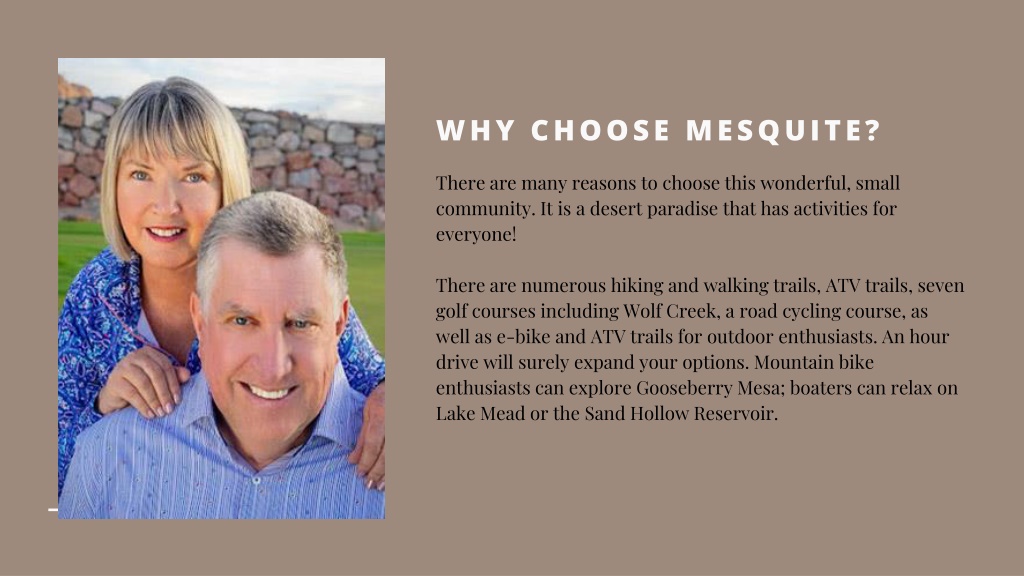 WHY CHOOSE MESQUITE?

There are many reasons to choose this wonderful, small community. It is a desert paradise that has activities for everyone!

There are numerous hiking and walking trails, ATV trails, seven golf courses including Wolf Creek, a road cycling course, as well as e-bike and ATV trails for outdoor enthusiasts. An hour drive will surely expand your options. Mountain bike enthusiasts can explore Gooseberry Mesa; boaters can relax on Lake Mead or the Sand Hollow Reservoir.